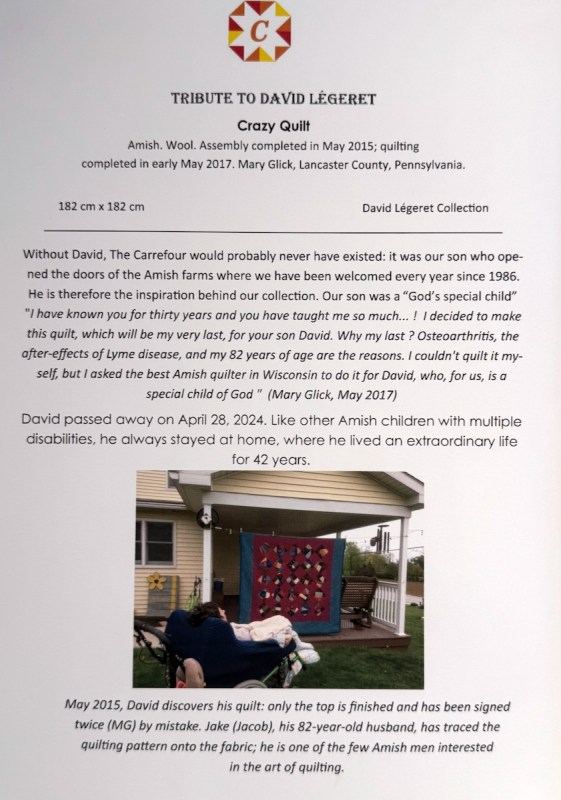 C

TRIBUTE TO DAVID LÉGERET

Crazy Quilt

Amish. Wool. Assembly completed in May 2015; quilting completed in early May 2017. Mary Glick, Lancaster County, Pennsylvania.

182 cm x 182 cm

David Légeret Collection

Without David, The Carrefour would probably never have existed: it was our son who opened the doors of the Amish farms where we have been welcomed every year since 1986. He is therefore the inspiration behind our collection. Our son was a "God's special child" "I have known you for thirty years and you have taught me so much... ! I decided to make this quilt, which will be my very last, for your son David. Why my last ? Osteoarthritis, the after-effects of Lyme disease, and my 82 years of age are the reasons. I couldn't quilt it myself, but I asked the best Amish quilter in Wisconsin to do it for David, who, for us, is a special child of God " (Mary Glick, May 2017)

David passed away on April 28, 2024. Like other Amish children with multiple disabilities, he always stayed at home, where he lived an extraordinary life for 42 years.

May 2015, David discovers his quilt: only the top is finished and has been signed twice (MG) by mistake. Jake (Jacob), his 82-year-old husband, has traced the quilting pattern onto the fabric; he is one of the few Amish men interested in the art of quilting.